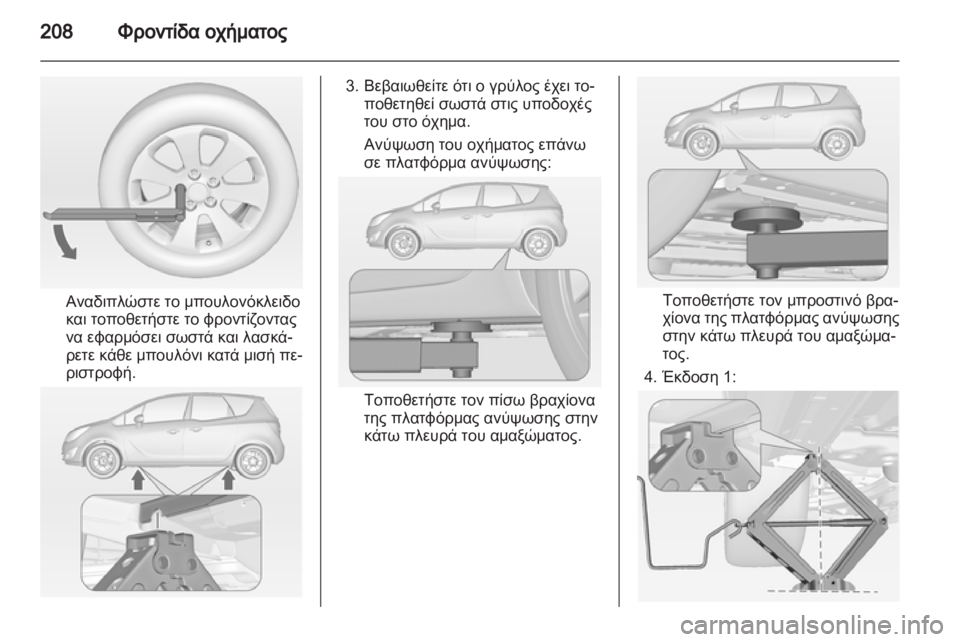 208 Φροντίδα οχήματος

Αναδιπλώστε το μπουλονόκλειδο και τοποθετήστε το φροντίζοντας να εφαρμόσει σωστά και λασκάρετε κάθε μπουλόνι κατά μισή περιστροφή.

3. Βεβαιωθείτε ότι ο γρύλος έχει τοποθετηθεί σωστά στις υποδοχές του στο όχημα.

Ανύψωση του οχήματος επάνω σε πλατφόρμα ανύψωσης:

Τοποθετήστε τον πίσω βραχίονα της πλατφόρμας ανύψωσης στην κάτω πλευρά του αμαξώματος.

Τοποθετήστε τον μπροστινό βραχίονα της πλατφόρμας ανύψωσης στην κάτω πλευρά του αμαξώματος.

4. Έκδοση 1:

carmanualsonline.info